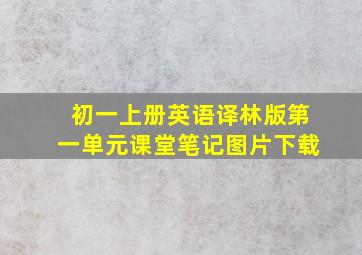 初一上册英语译林版第一单元课堂笔记图片下载